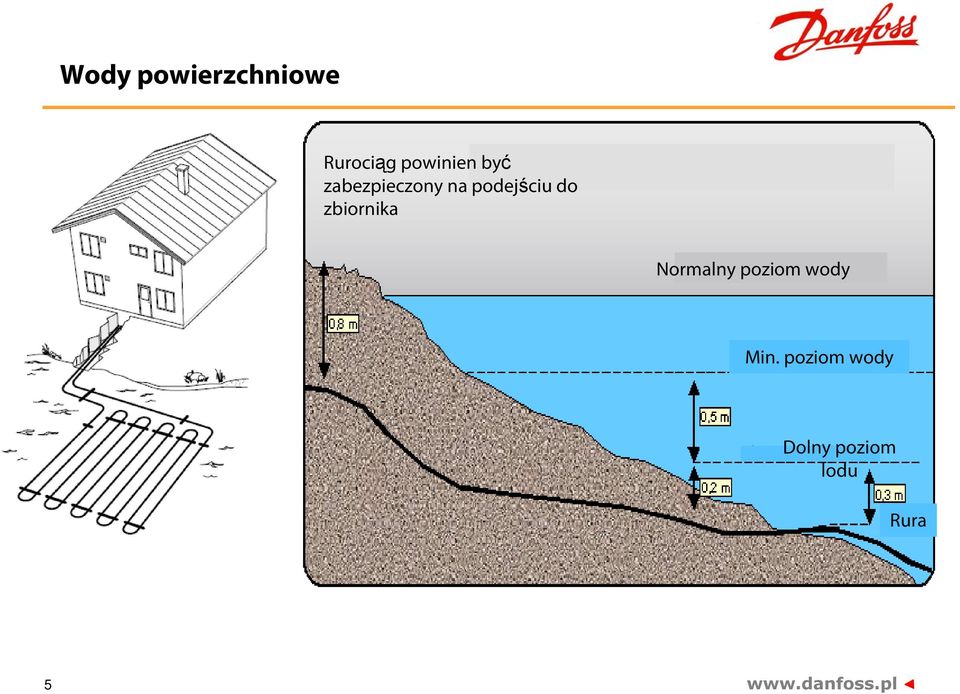 Danfoss

Wody powierzchniowe

Rurociąg powinien być zabezpieczony na podejściu do zbiornika

Normalny poziom wody

0,8 m

Min. poziom wody

0,5 m

Dolny poziom lodu

0,2 m

0,3 m

Rura

5

www.danfoss.pl